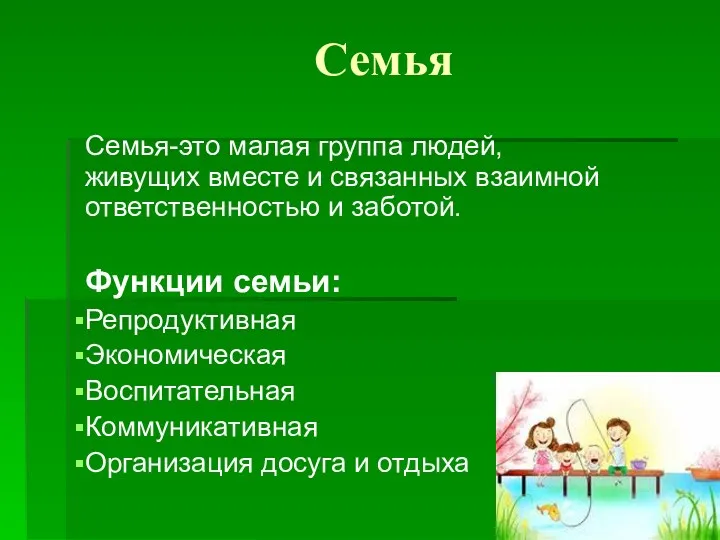 Семья

Семья-это малая группа людей, живущих вместе и связанных взаимной ответственностью и заботой.

Функции семьи:
▪Репродуктивная
▪Экономическая
▪Воспитательная
▪Коммуникативная
▪Организация досуга и отдыха